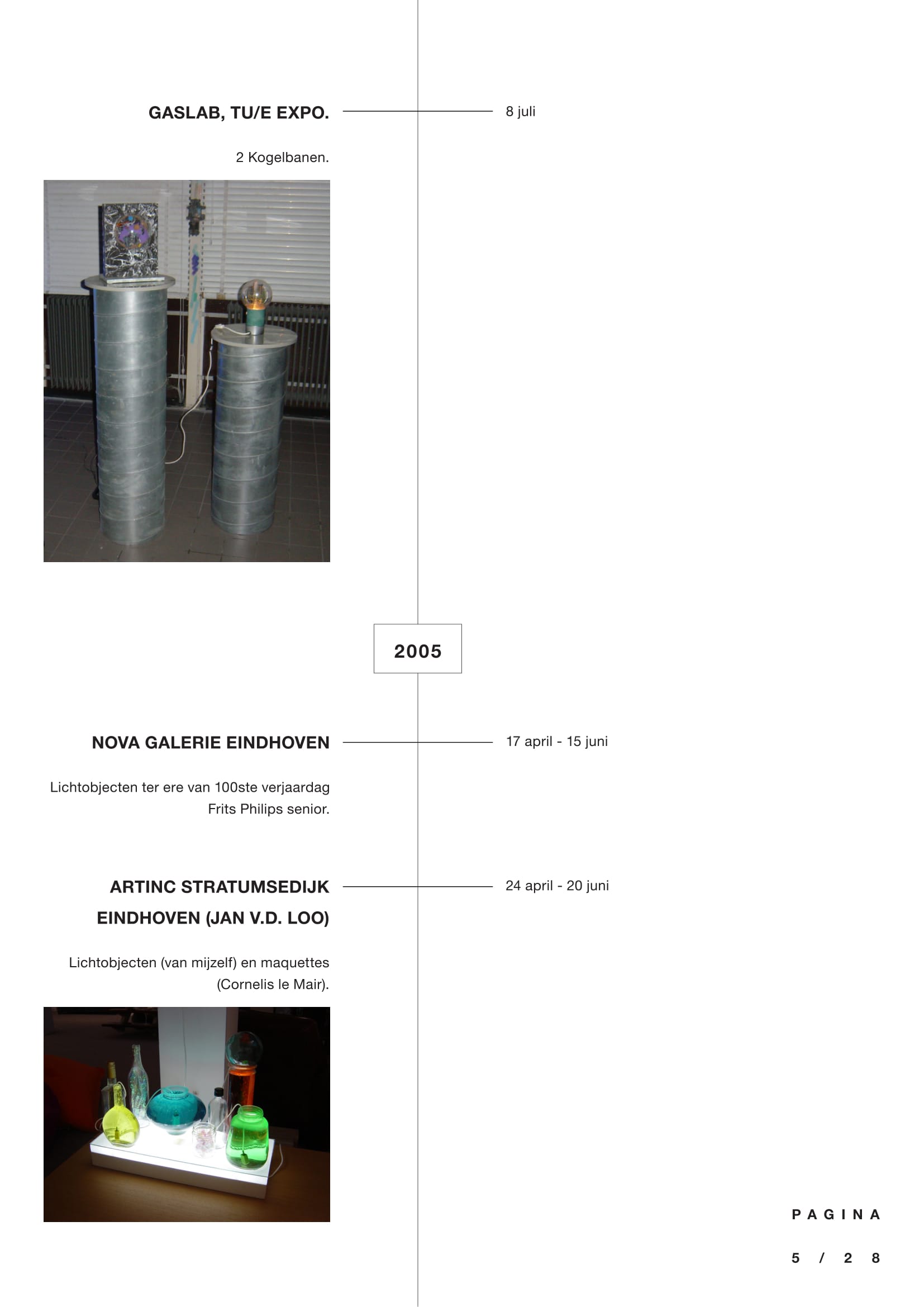 GASLAB, TU/E EXPO.

8 juli

2 Kogelbanen.

2005

NOVA GALERIE EINDHOVEN

17 april - 15 juni

Lichtobjecten ter ere van 100ste verjaardag Frits Philips senior.

ARTINC STRATUMSEDIJK EINDHOVEN (JAN V.D. LOO)

24 april - 20 juni

Lichtobjecten (van mijzelf) en maquettes (Cornelis le Mair).

PAGINA

5 / 28